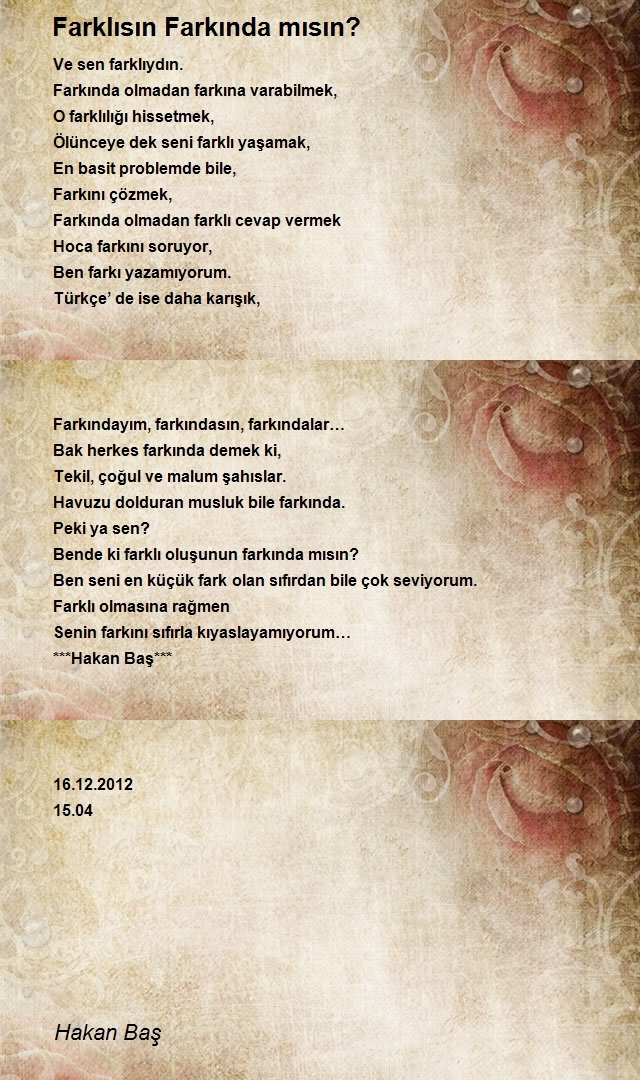 Farklısın Farkında mısın?

Ve sen farklıydın.
Farkında olmadan farkına varabilmek,
O farklılığı hissetmek,
Ölünceye dek seni farklı yaşamak,
En basit problemde bile,
Farkını çözmek,
Farkında olmadan farklı cevap vermek
Hoca farkını soruyor,
Ben farkı yazamıyorum.
Türkçe' de ise daha karışık,

Farkındayım, farkındasın, farkındalar…
Bak herkes farkında demek ki,
Tekil, çoğul ve malum şahıslar.
Havuzu dolduran musluk bile farkında.
Peki ya sen?
Bende ki farklı oluşunun farkında mısın?
Ben seni en küçük fark olan sıfırdan bile çok seviyorum.
Farklı olmasına rağmen
Senin farkını sıfırla kıyaslayamıyorum…
***Hakan Baş***

16.12.2012
15.04

Hakan Baş